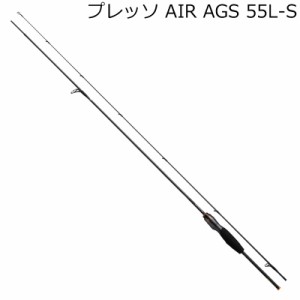 プレッソ AIR AGS 55L-S